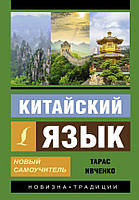 КИТАЙСКИЙ

ЯЗЫК

НОВЫЙ САМОУЧИТЕЛЬ

ТАРАС ИВЧЕНКО

НОВИЗНА • ТРАДИЦИИ